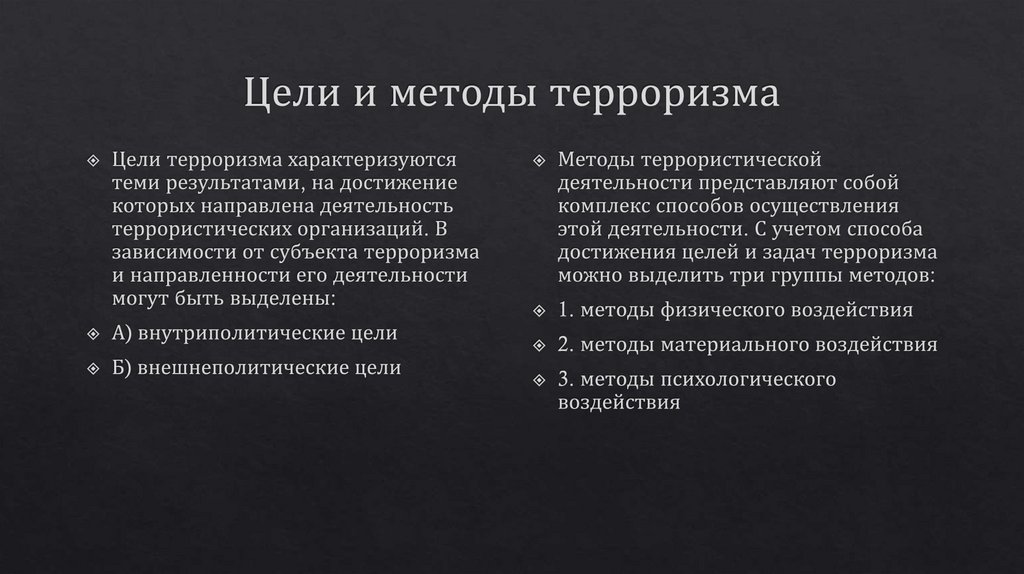 Цели и методы терроризма

Цели терроризма характеризуются теми результатами, на достижение которых направлена деятельность террористических организаций. В зависимости от субъекта терроризма и направленности его деятельности могут быть выделены:

А) внутриполитические цели

Б) внешнеполитические цели

Методы террористической деятельности представляют собой комплекс способов осуществления этой деятельности. С учетом способа достижения целей и задач терроризма можно выделить три группы методов:

1. методы физического воздействия

2. методы материального воздействия

3. методы психологического воздействия